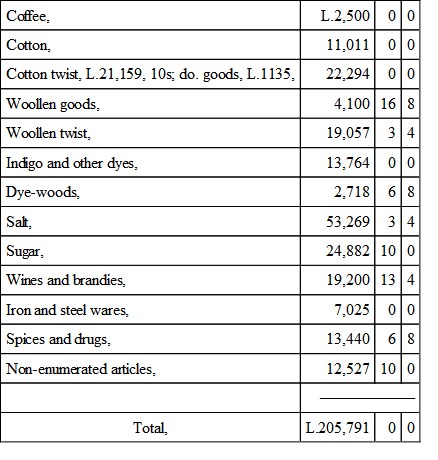 | | | | |
|---|---|---|---|
| Coffee, | L.2,500 | 0 | 0 |
| Cotton, | 11,011 | 0 | 0 |
| Cotton twist, L.21,159, 10s; do. goods, L.1135, | 22,294 | 0 | 0 |
| Woollen goods, | 4,100 | 16 | 8 |
| Woollen twist, | 19,057 | 3 | 4 |
| Indigo and other dyes, | 13,764 | 0 | 0 |
| Dye-woods, | 2,718 | 6 | 8 |
| Salt, | 53,269 | 3 | 4 |
| Sugar, | 24,882 | 10 | 0 |
| Wines and brandies, | 19,200 | 13 | 4 |
| Iron and steel wares, | 7,025 | 0 | 0 |
| Spices and drugs, | 13,440 | 6 | 8 |
| Non-enumerated articles, | 12,527 | 10 | 0 |
| | | | |
| Total, | L.205,791 | 0 | 0 |